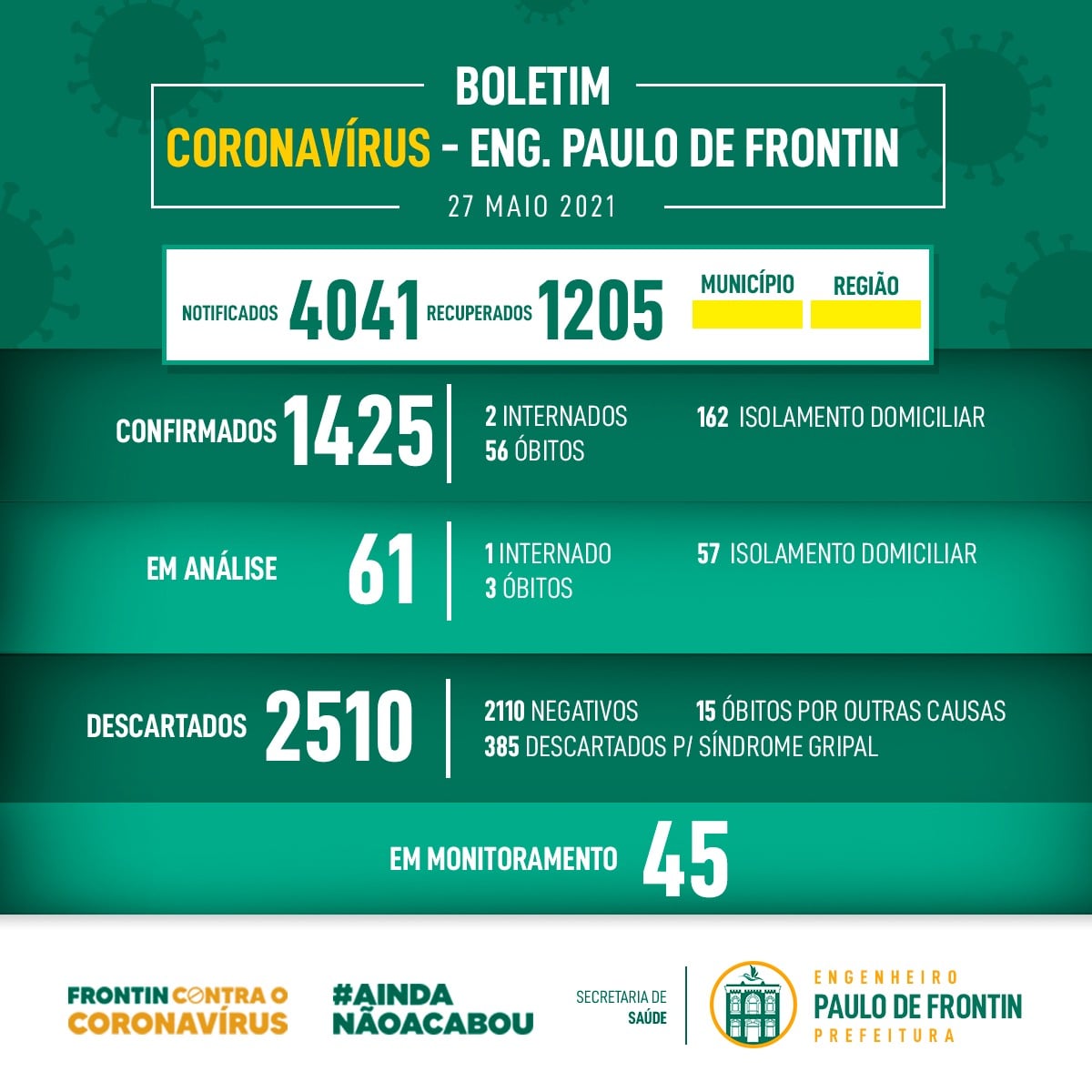 BOLETIM
CORONAVÍRUS - ENG. PAULO DE FRONTIN
27 MAIO 2021

NOTIFICADOS 4041 RECUPERADOS 1205 MUNICÍPIO REGIÃO

CONFIRMADOS 1425 2 INTERNADOS 56 ÓBITOS 162 ISOLAMENTO DOMICILIAR

EM ANÁLISE 61 1 INTERNADO 3 ÓBITOS 57 ISOLAMENTO DOMICILIAR

DESCARTADOS 2510 2110 NEGATIVOS 15 ÓBITOS POR OUTRAS CAUSAS 385 DESCARTADOS P/ SÍNDROME GRIPAL

EM MONITORAMENTO 45

FRONTIN CONTRA O CORONAVÍRUS
#AINDA NÃOACABOU
SECRETARIA DE SAÚDE
ENGENHEIRO PAULO DE FRONTIN PREFEITURA